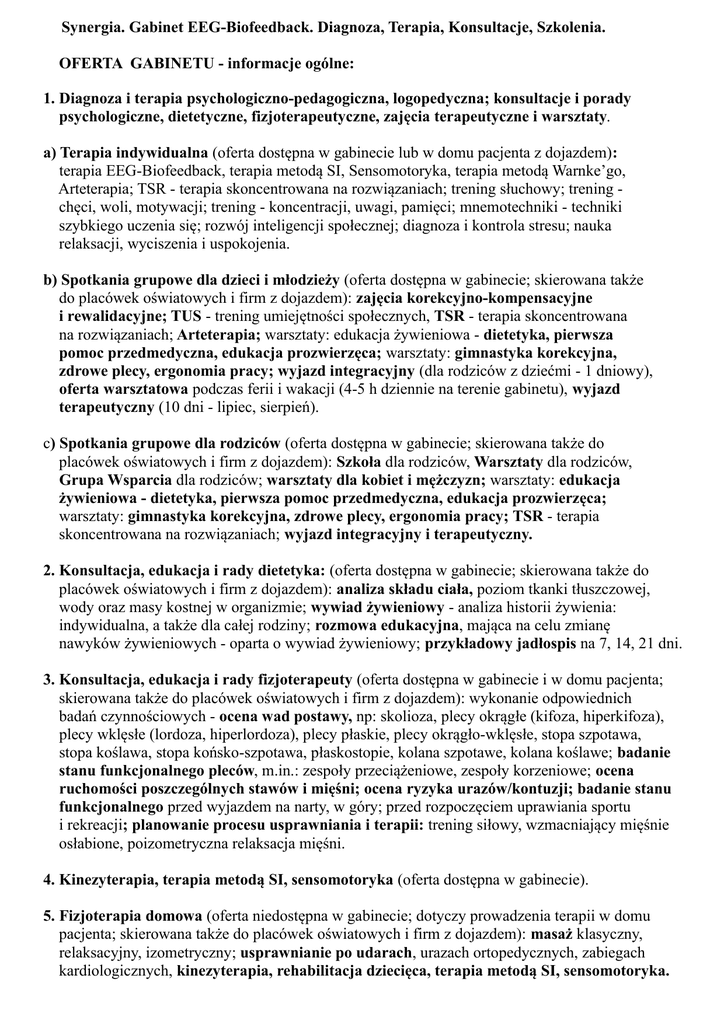 Synergia. Gabinet EEG-Biofeedback. Diagnoza, Terapia, Konsultacje, Szkolenia.

OFERTA GABINETU - informacje ogólne:

1. Diagnoza i terapia psychologiczno-pedagogiczna, logopedyczna; konsultacje i porady psychologiczne, dietetyczne, fizjoterapeutyczne, zajęcia terapeutyczne i warsztaty.

a) Terapia indywidualna (oferta dostępna w gabinecie lub w domu pacjenta z dojazdem): terapia EEG-Biofeedback, terapia metodą SI, Sensomotoryka, terapia metodą Warnke'go, Arteterapia; TSR - terapia skoncentrowana na rozwiązaniach; trening słuchowy; trening - chęci, woli, motywacji; trening - koncentracji, uwagi, pamięci; mnemotechniki - techniki szybkiego uczenia się; rozwój inteligencji społecznej; diagnoza i kontrola stresu; nauka relaksacji, wyciszenia i uspokojenia.

b) Spotkania grupowe dla dzieci i młodzieży (oferta dostępna w gabinecie; skierowana także do placówek oświatowych i firm z dojazdem): zajęcia korekcyjno-kompensacyjne i rewalidacyjne; TUS - trening umiejętności społecznych, TSR - terapia skoncentrowana na rozwiązaniach; Arteterapia; warsztaty: edukacja żywieniowa - dietetyka, pierwsza pomoc przedmedyczna, edukacja prozwierzęca; warsztaty: gimnastyka korekcyjna, zdrowe plecy, ergonomia pracy; wyjazd integracyjny (dla rodziców z dziećmi - 1 dniowy), oferta warsztatowa podczas ferii i wakacji (4-5 h dziennie na terenie gabinetu), wyjazd terapeutyczny (10 dni - lipiec, sierpień).

c) Spotkania grupowe dla rodziców (oferta dostępna w gabinecie; skierowana także do placówek oświatowych i firm z dojazdem): Szkoła dla rodziców, Warsztaty dla rodziców, Grupa Wsparcia dla rodziców; warsztaty dla kobiet i mężczyzn; warsztaty: edukacja żywieniowa - dietetyka, pierwsza pomoc przedmedyczna, edukacja prozwierzęca; warsztaty: gimnastyka korekcyjna, zdrowe plecy, ergonomia pracy; TSR - terapia skoncentrowana na rozwiązaniach; wyjazd integracyjny i terapeutyczny.

2. Konsultacja, edukacja i rady dietetyka: (oferta dostępna w gabinecie; skierowana także do placówek oświatowych i firm z dojazdem): analiza składu ciała, poziom tkanki tłuszczowej, wody oraz masy kostnej w organizmie; wywiad żywieniowy - analiza historii żywienia: indywidualna, a także dla całej rodziny; rozmowa edukacyjna, mająca na celu zmianę nawyków żywieniowych - oparta o wywiad żywieniowy; przykładowy jadłospis na 7, 14, 21 dni.

3. Konsultacja, edukacja i rady fizjoterapeuty (oferta dostępna w gabinecie i w domu pacjenta; skierowana także do placówek oświatowych i firm z dojazdem): wykonanie odpowiednich badań czynnościowych - ocena wad postawy, np: skolioza, plecy okrągłe (kifoza, hiperkifoza), plecy wklęsłe (lordoza, hiperlordoza), plecy płaskie, plecy okrągło-wklęsłe, stopa szpotawa, stopa koślawa, stopa końsko-szpotawa, płaskostopie, kolana szpotawe, kolana koślawe; badanie stanu funkcjonalnego pleców, m.in.: zespoły przeciążeniowe, zespoły korzeniowe; ocena ruchomości poszczególnych stawów i mięśni; ocena ryzyka urazów/kontuzji; badanie stanu funkcjonalnego przed wyjazdem na narty, w góry; przed rozpoczęciem uprawiania sportu i rekreacji; planowanie procesu usprawniania i terapii: trening siłowy, wzmacniający mięśnie osłabione, poizometryczna relaksacja mięśni.

4. Kinezyterapia, terapia metodą SI, sensomotoryka (oferta dostępna w gabinecie).

5. Fizjoterapia domowa (oferta niedostępna w gabinecie; dotyczy prowadzenia terapii w domu pacjenta; skierowana także do placówek oświatowych i firm z dojazdem): masaż klasyczny, relaksacyjny, izometryczny; usprawnianie po udarach, urazach ortopedycznych, zabiegach kardiologicznych, kinezyterapia, rehabilitacja dziecięca, terapia metodą SI, sensomotoryka.